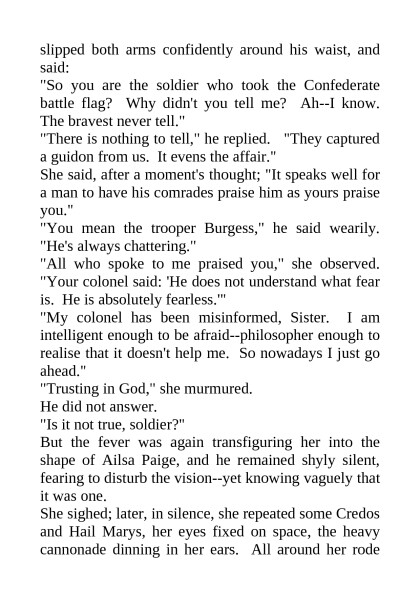 slipped both arms confidently around his waist, and said:
"So you are the soldier who took the Confederate battle flag? Why didn't you tell me? Ah--I know. The bravest never tell."
"There is nothing to tell," he replied. "They captured a guidon from us. It evens the affair."
She said, after a moment's thought; "It speaks well for a man to have his comrades praise him as yours praise you."
"You mean the trooper Burgess," he said wearily. "He's always chattering."
"All who spoke to me praised you," she observed. "Your colonel said: 'He does not understand what fear is. He is absolutely fearless.'"
"My colonel has been misinformed, Sister. I am intelligent enough to be afraid--philosopher enough to realise that it doesn't help me. So nowadays I just go ahead."
"Trusting in God," she murmured.
He did not answer.
"Is it not true, soldier?"
But the fever was again transfiguring her into the shape of Ailsa Paige, and he remained shyly silent, fearing to disturb the vision--yet knowing vaguely that it was one.
She sighed; later, in silence, she repeated some Credos and Hail Marys, her eyes fixed on space, the heavy cannonade dinning in her ears. All around her rode